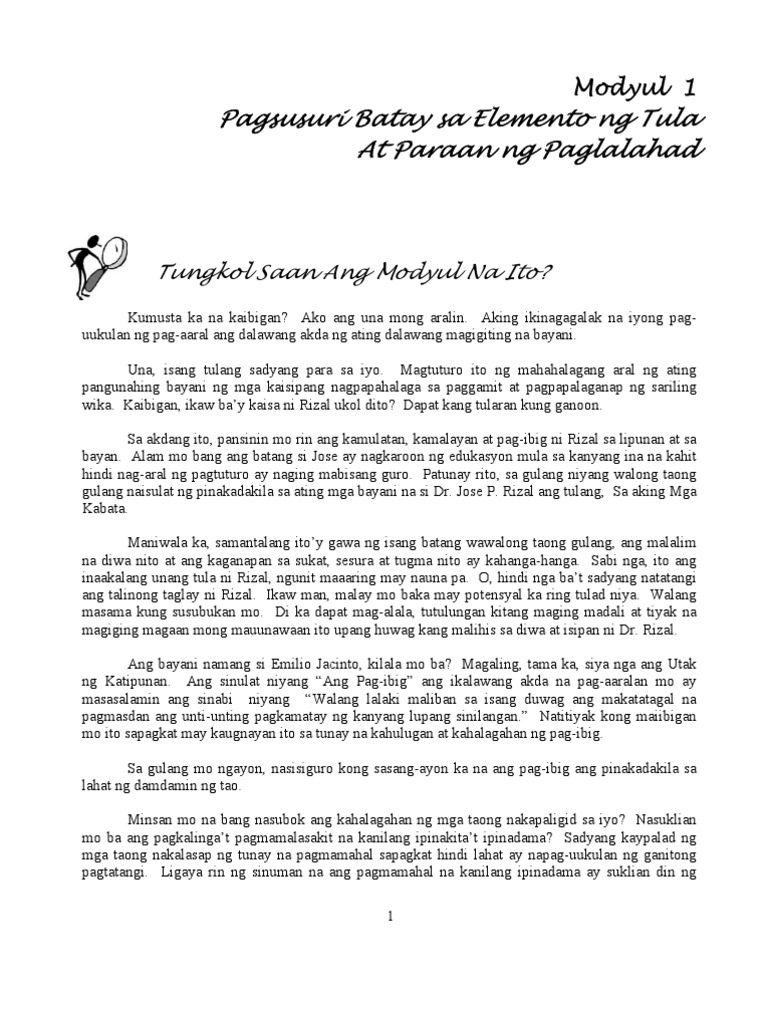 Modyul 1
Pagsusuri Batay sa Elemento ng Tula
At Paraan ng Paglalahad

Tungkol Saan Ang Modyul Na Ito?

Kumusta ka na kaibigan? Ako ang una mong aralin. Aking ikinagagalak na iyong pag-uukulan ng pag-aaral ang dalawang akda ng ating dalawang magigiting na bayani.

Una, isang tulang sadyang para sa iyo. Magtuturo ito ng mahahalagang aral ng ating pangunahing bayani ng mga kaisipang nagpapahalaga sa paggamit at pagpapalaganap ng sariling wika. Kaibigan, ikaw ba'y kaisa ni Rizal ukol dito? Dapat kang tularan kung ganoon.

Sa akdang ito, pansinin mo rin ang kamulatan, kamalayan at pag-ibig ni Rizal sa lipunan at sa bayan. Alam mo bang ang batang si Jose ay nagkaroon ng edukasyon mula sa kanyang ina na kahit hindi nag-aral ng pagtuturo ay naging mabisang guro. Patunay rito, sa gulang niyang walong taong gulang naisulat ng pinakadakila sa ating mga bayani na si Dr. Jose P. Rizal ang tulang, Sa aking Mga Kabata.

Maniwala ka, samantalang ito'y gawa ng isang batang wawalong taong gulang, ang malalim na diwa nito at ang kaganapan sa sukat, sesura at tugma nito ay kahanga-hanga. Sabi nga, ito ang inaakalang unang tula ni Rizal, ngunit maaaring may nauna pa. O, hindi nga ba't sadyang natatangi ang talinong taglay ni Rizal. Ikaw man, malay mo baka may potensyal ka ring tulad niya. Walang masama kung susubukan mo. Di ka dapat mag-alala, tutulungan kitang maging madali at tiyak na magiging magaan mong mauunawaan ito upang huwag kang malihis sa diwa at isipan ni Dr. Rizal.

Ang bayani namang si Emilio Jacinto, kilala mo ba? Magaling, tama ka, siya nga ang Utak ng Katipunan. Ang sinulat niyang "Ang Pag-ibig" ang ikalawang akda na pag-aaralan mo ay masasalamin ang sinabi niyang "Walang lalaki maliban sa isang duwag ang makatatagal na pagmasdan ang unti-unting pagkamatay ng kanyang lupang sinilangan." Natitiyak kong maiibigan mo ito sapagkat may kaugnayan ito sa tunay na kahulugan at kahalagahan ng pag-ibig.

Sa gulang mo ngayon, nasisiguro kong sasang-ayon ka na ang pag-ibig ang pinakadakila sa lahat ng damdamin ng tao.

Minsan mo na bang nasubok ang kahalagahan ng mga taong nakapaligid sa iyo? Nasuklian mo ba ang pagkalinga't pagmamalasakit na kanilang ipinakita't ipinadama? Sadyang kaypalad ng mga taong nakalasap ng tunay na pagmamahal sapagkat hindi lahat ay napag-uukulan ng ganitong pagtatangi. Ligaya rin ng sinuman na ang pagmamahal na kanilang ipinadama ay suklian din ng

1